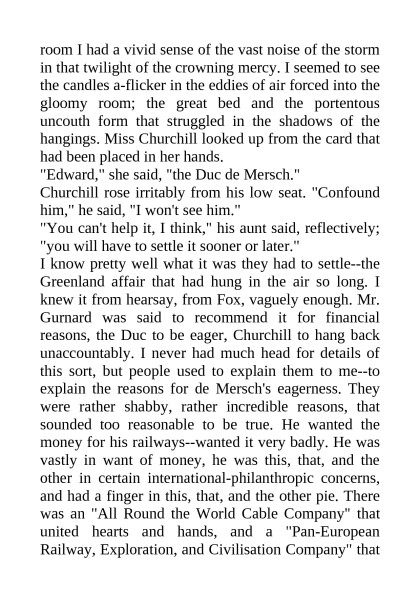 room I had a vivid sense of the vast noise of the storm in that twilight of the crowning mercy. I seemed to see the candles a-flicker in the eddies of air forced into the gloomy room; the great bed and the portentous uncouth form that struggled in the shadows of the hangings. Miss Churchill looked up from the card that had been placed in her hands.
"Edward," she said, "the Duc de Mersch."
Churchill rose irritably from his low seat. "Confound him," he said, "I won't see him."
"You can't help it, I think," his aunt said, reflectively; "you will have to settle it sooner or later."
I know pretty well what it was they had to settle--the Greenland affair that had hung in the air so long. I knew it from hearsay, from Fox, vaguely enough. Mr. Gurnard was said to recommend it for financial reasons, the Duc to be eager, Churchill to hang back unaccountably. I never had much head for details of this sort, but people used to explain them to me--to explain the reasons for de Mersch's eagerness. They were rather shabby, rather incredible reasons, that sounded too reasonable to be true. He wanted the money for his railways--wanted it very badly. He was vastly in want of money, he was this, that, and the other in certain international-philanthropic concerns, and had a finger in this, that, and the other pie. There was an "All Round the World Cable Company" that united hearts and hands, and a "Pan-European Railway, Exploration, and Civilisation Company" that